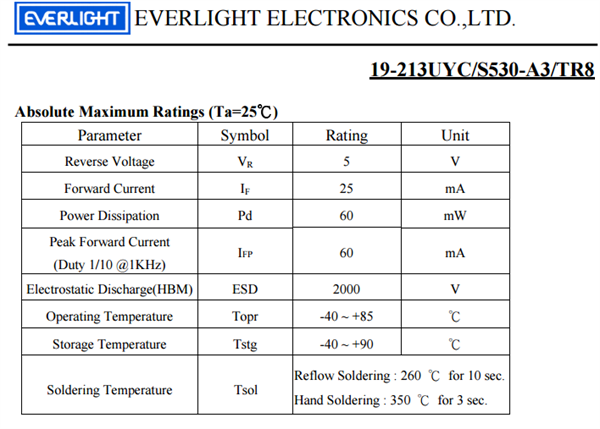 EVERLIGHT EVERLIGHT ELECTRONICS CO.,LTD.

19-213UYC/S530-A3/TR8

Absolute Maximum Ratings (Ta=25℃)

| Parameter | Symbol | Rating | Unit |
|---|---|---|---|
| Reverse Voltage | $V_R$ | 5 | V |
| Forward Current | $I_F$ | 25 | mA |
| Power Dissipation | Pd | 60 | mW |
| Peak Forward Current (Duty 1/10 @1KHz) | $I_{FP}$ | 60 | mA |
| Electrostatic Discharge(HBM) | ESD | 2000 | V |
| Operating Temperature | Topr | -40 ~ +85 | ℃ |
| Storage Temperature | Tstg | -40 ~ +90 | ℃ |
| Soldering Temperature | Tsol | Reflow Soldering : 260 ℃ for 10 sec. Hand Soldering : 350 ℃ for 3 sec. | |